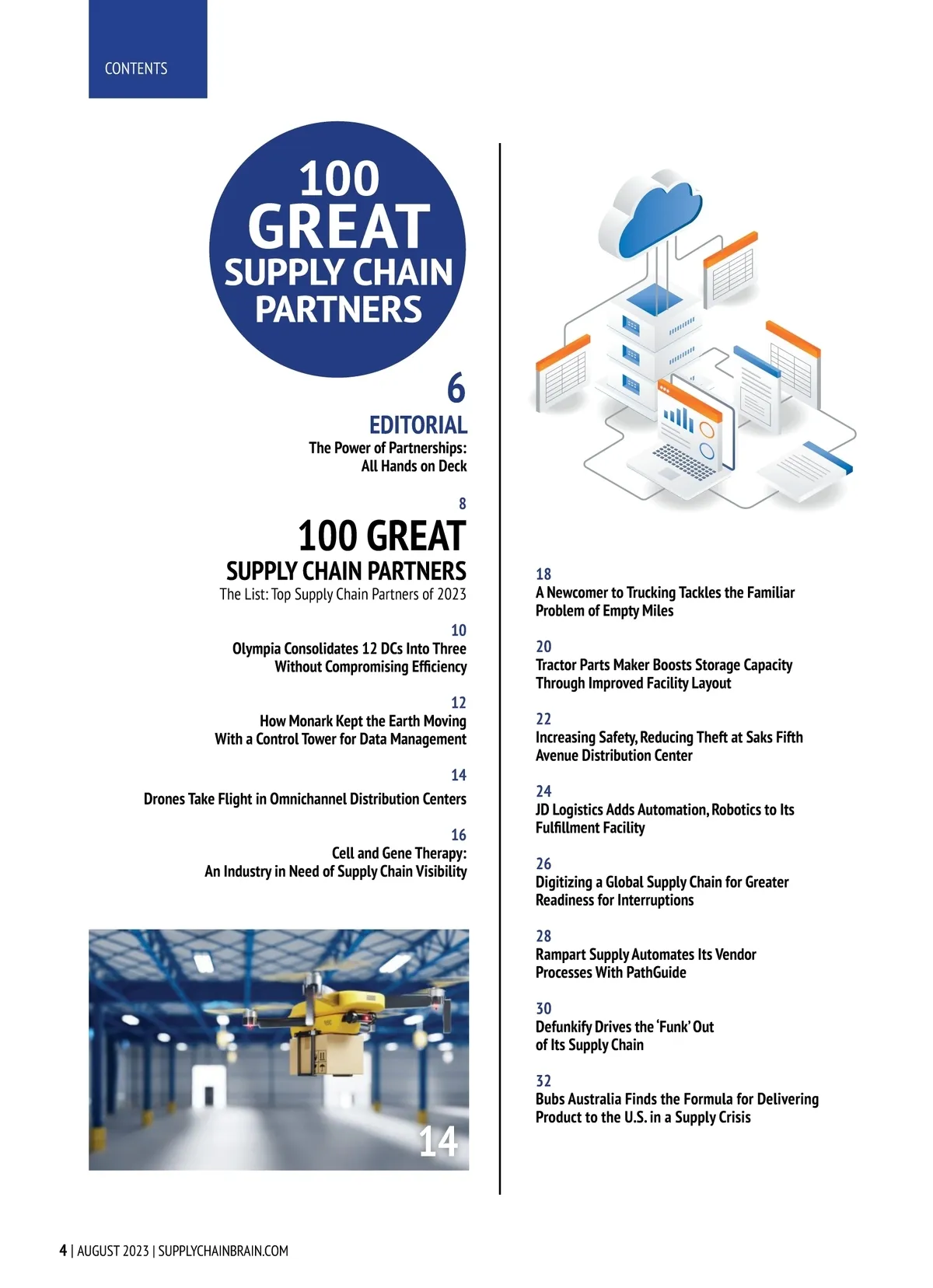 CONTENTS

100 GREAT SUPPLY CHAIN PARTNERS

6
EDITORIAL
The Power of Partnerships: All Hands on Deck

8
100 GREAT SUPPLY CHAIN PARTNERS
The List: Top Supply Chain Partners of 2023

10
Olympia Consolidates 12 DCs Into Three Without Compromising Efficiency

12
How Monark Kept the Earth Moving With a Control Tower for Data Management

14
Drones Take Flight in Omnichannel Distribution Centers

16
Cell and Gene Therapy: An Industry in Need of Supply Chain Visibility

14

18
A Newcomer to Trucking Tackles the Familiar Problem of Empty Miles

20
Tractor Parts Maker Boosts Storage Capacity Through Improved Facility Layout

22
Increasing Safety, Reducing Theft at Saks Fifth Avenue Distribution Center

24
JD Logistics Adds Automation, Robotics to Its Fulfillment Facility

26
Digitizing a Global Supply Chain for Greater Readiness for Interruptions

28
Rampart Supply Automates Its Vendor Processes With PathGuide

30
Defunkify Drives the 'Funk' Out of Its Supply Chain

32
Bubs Australia Finds the Formula for Delivering Product to the U.S. in a Supply Crisis

4 | AUGUST 2023 | SUPPLYCHAINBRAIN.COM